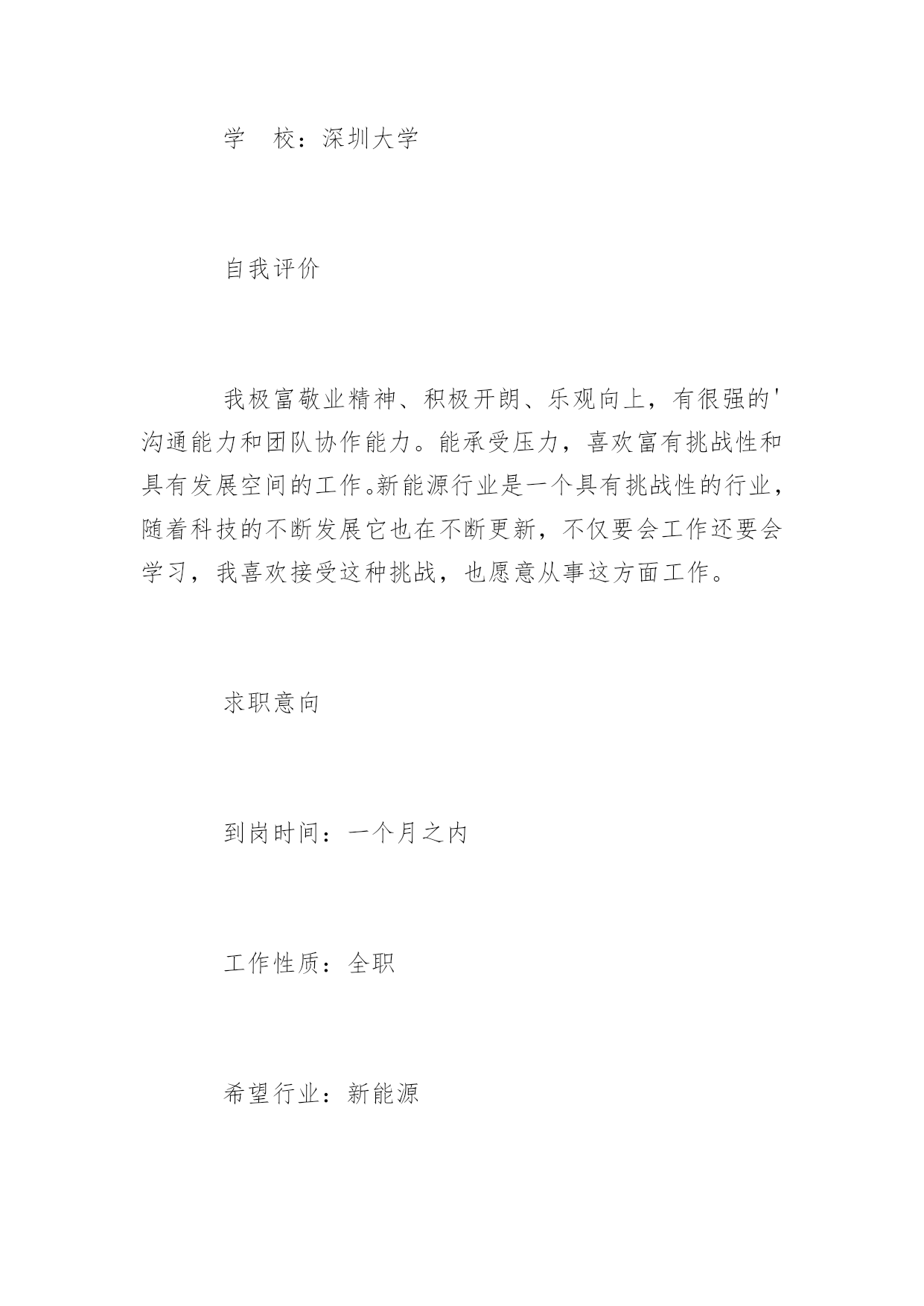 学　校：深圳大学

自我评价

我极富敬业精神、积极开朗、乐观向上，有很强的'沟通能力和团队协作能力。能承受压力，喜欢富有挑战性和具有发展空间的工作。新能源行业是一个具有挑战性的行业，随着科技的不断发展它也在不断更新，不仅要会工作还要会学习，我喜欢接受这种挑战，也愿意从事这方面工作。

求职意向

到岗时间：一个月之内

工作性质：全职

希望行业：新能源